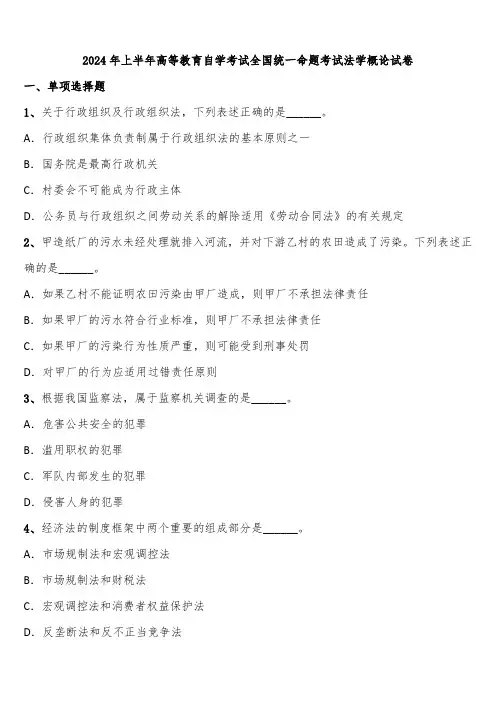 2024年上半年高等教育自学考试全国统一命题考试法学概论试卷

一、单项选择题

1、关于行政组织及行政组织法，下列表述正确的是______。

A. 行政组织集体负责制属于行政组织法的基本原则之一

B. 国务院是最高行政机关

C. 村委会不可能成为行政主体

D. 公务员与行政组织之间劳动关系的解除适用《劳动合同法》的有关规定

2、甲造纸厂的污水未经处理就排入河流，并对下游乙村的农田造成了污染。下列表述正确的是______。

A. 如果乙村不能证明农田污染由甲厂造成，则甲厂不承担法律责任

B. 如果甲厂的污水符合行业标准，则甲厂不承担法律责任

C. 如果甲厂的污染行为性质严重，则可能受到刑事处罚

D. 对甲厂的行为应适用过错责任原则

3、根据我国监察法，属于监察机关调查的是______。

A. 危害公共安全的犯罪

B. 滥用职权的犯罪

C. 军队内部发生的犯罪

D. 侵害人身的犯罪

4、经济法的制度框架中两个重要的组成部分是______。

A. 市场规制法和宏观调控法

B. 市场规制法和财税法

C. 宏观调控法和消费者权益保护法

D. 反垄断法和反不正当竞争法